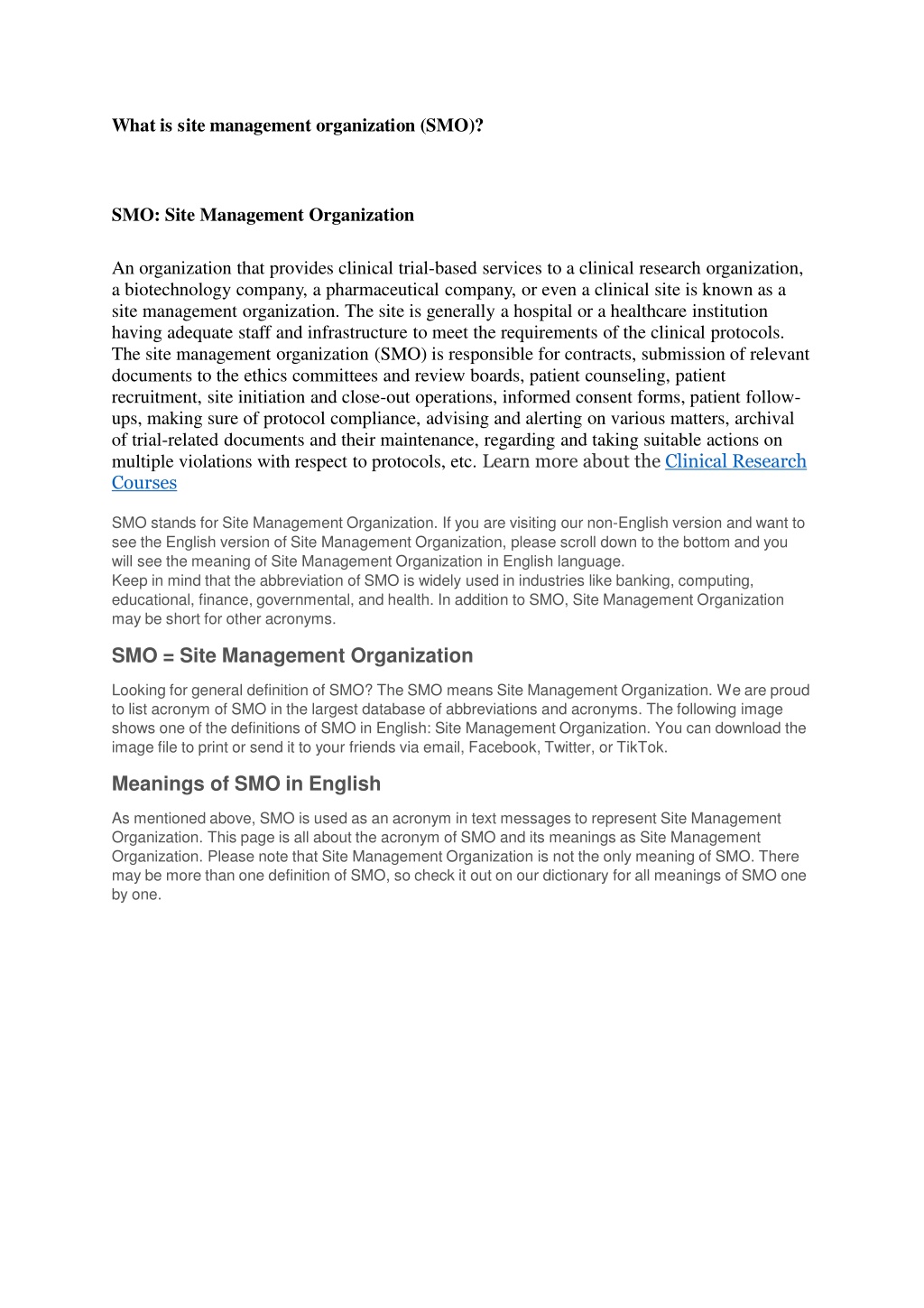 What is site management organization (SMO)?

SMO: Site Management Organization

An organization that provides clinical trial-based services to a clinical research organization, a biotechnology company, a pharmaceutical company, or even a clinical site is known as a site management organization. The site is generally a hospital or a healthcare institution having adequate staff and infrastructure to meet the requirements of the clinical protocols. The site management organization (SMO) is responsible for contracts, submission of relevant documents to the ethics committees and review boards, patient counseling, patient recruitment, site initiation and close-out operations, informed consent forms, patient follow-ups, making sure of protocol compliance, advising and alerting on various matters, archival of trial-related documents and their maintenance, regarding and taking suitable actions on multiple violations with respect to protocols, etc. Learn more about the Clinical Research Courses

SMO stands for Site Management Organization. If you are visiting our non-English version and want to see the English version of Site Management Organization, please scroll down to the bottom and you will see the meaning of Site Management Organization in English language.
Keep in mind that the abbreviation of SMO is widely used in industries like banking, computing, educational, finance, governmental, and health. In addition to SMO, Site Management Organization may be short for other acronyms.

SMO = Site Management Organization

Looking for general definition of SMO? The SMO means Site Management Organization. We are proud to list acronym of SMO in the largest database of abbreviations and acronyms. The following image shows one of the definitions of SMO in English: Site Management Organization. You can download the image file to print or send it to your friends via email, Facebook, Twitter, or TikTok.

Meanings of SMO in English

As mentioned above, SMO is used as an acronym in text messages to represent Site Management Organization. This page is all about the acronym of SMO and its meanings as Site Management Organization. Please note that Site Management Organization is not the only meaning of SMO. There may be more than one definition of SMO, so check it out on our dictionary for all meanings of SMO one by one.